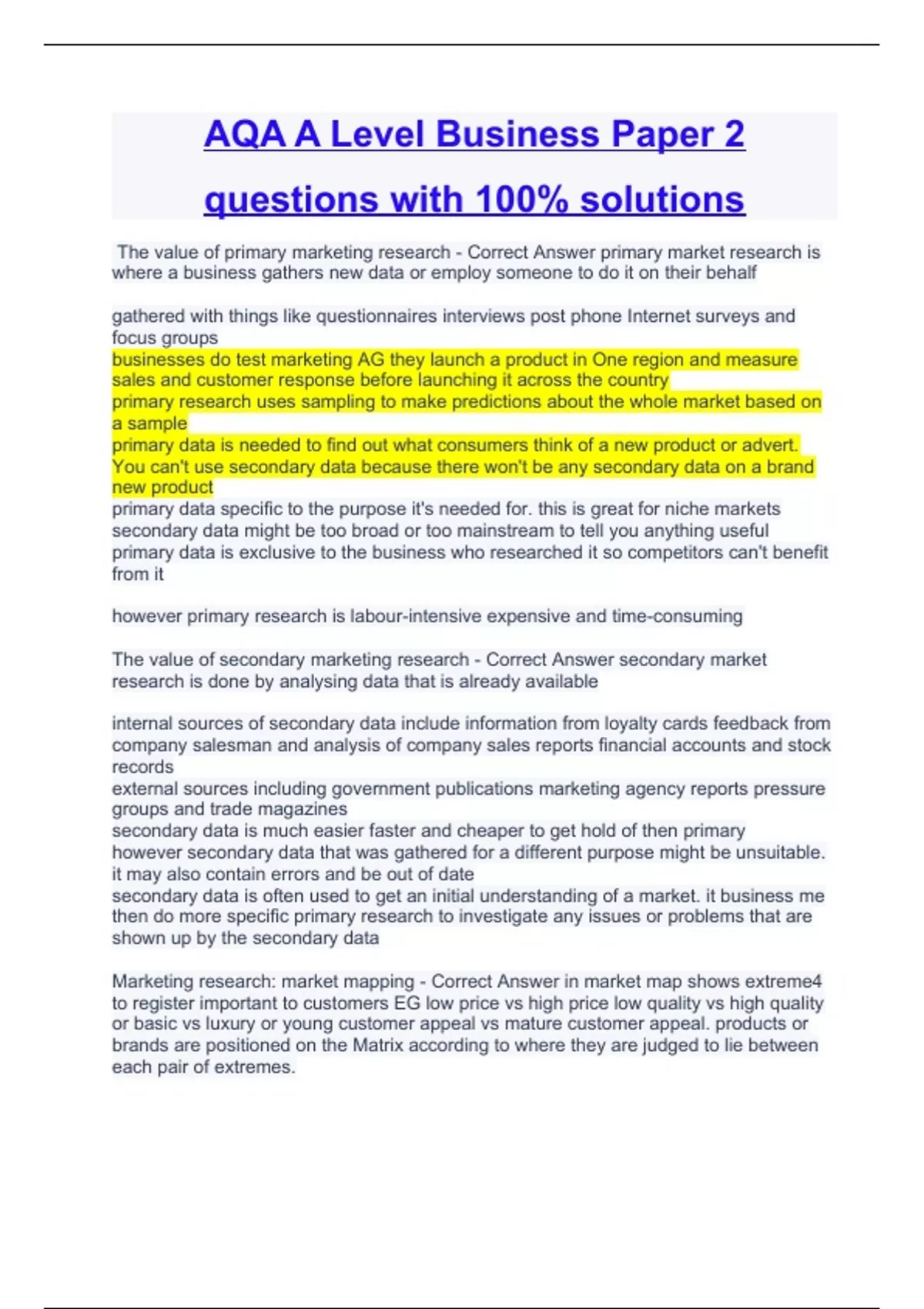 AQA A Level Business Paper 2 questions with 100% solutions

The value of primary marketing research - Correct Answer primary market research is where a business gathers new data or employ someone to do it on their behalf

gathered with things like questionnaires interviews post phone Internet surveys and focus groups
businesses do test marketing AG they launch a product in One region and measure sales and customer response before launching it across the country
primary research uses sampling to make predictions about the whole market based on a sample
primary data is needed to find out what consumers think of a new product or advert. You can't use secondary data because there won't be any secondary data on a brand new product
primary data specific to the purpose it's needed for. this is great for niche markets secondary data might be too broad or too mainstream to tell you anything useful
primary data is exclusive to the business who researched it so competitors can't benefit from it

however primary research is labour-intensive expensive and time-consuming

The value of secondary marketing research - Correct Answer secondary market research is done by analysing data that is already available

internal sources of secondary data include information from loyalty cards feedback from company salesman and analysis of company sales reports financial accounts and stock records
external sources including government publications marketing agency reports pressure groups and trade magazines
secondary data is much easier faster and cheaper to get hold of then primary
however secondary data that was gathered for a different purpose might be unsuitable. it may also contain errors and be out of date
secondary data is often used to get an initial understanding of a market. it business me then do more specific primary research to investigate any issues or problems that are shown up by the secondary data

Marketing research: market mapping - Correct Answer in market map shows extreme4 to register important to customers EG low price vs high price low quality vs high quality or basic vs luxury or young customer appeal vs mature customer appeal. products or brands are positioned on the Matrix according to where they are judged to lie between each pair of extremes.